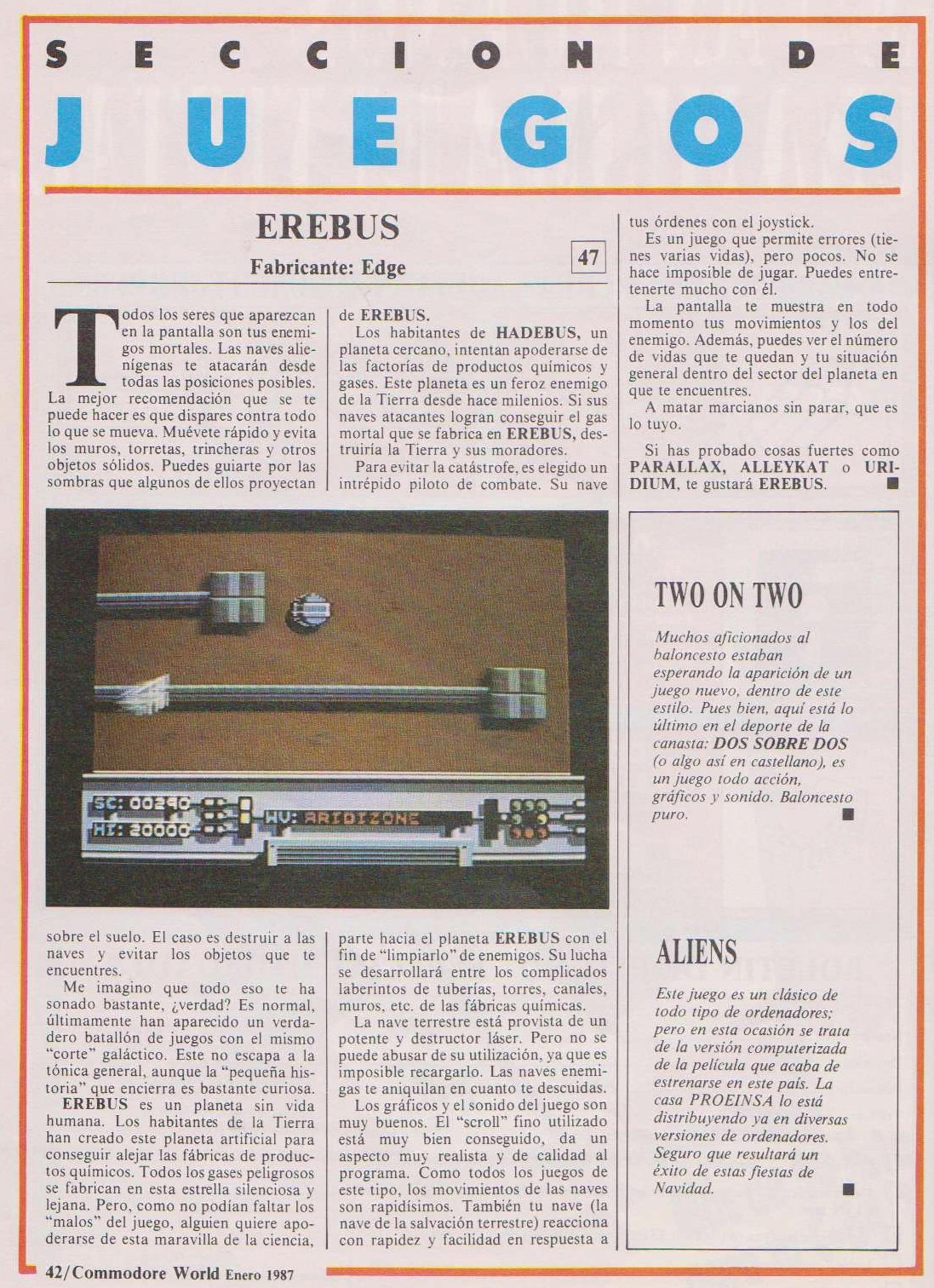 SECCION DE
JUEGOS

EREBUS
Fabricante: Edge

47

Todos los seres que aparezcan en la pantalla son tus enemigos mortales. Las naves alienígenas te atacarán desde todas las posiciones posibles. La mejor recomendación que se te puede hacer es que dispares contra todo lo que se mueva. Muévete rápido y evita los muros, torretas, trincheras y otros objetos sólidos. Puedes guiarte por las sombras que algunos de ellos proyectan sobre el suelo. El caso es destruir a las naves y evitar los objetos que te encuentres.

Me imagino que todo eso te ha sonado bastante, ¿verdad? Es normal, últimamente han aparecido un verdadero batallón de juegos con el mismo "corte" galáctico. Este no escapa a la tónica general, aunque la "pequeña historia" que encierra es bastante curiosa.

EREBUS es un planeta sin vida humana. Los habitantes de la Tierra han creado este planeta artificial para conseguir alejar las fábricas de productos químicos. Todos los gases peligrosos se fabrican en esta estrella silenciosa y lejana. Pero, como no podían faltar los "malos" del juego, alguien quiere apoderarse de esta maravilla de la ciencia, de EREBUS.

Los habitantes de HADEBUS, un planeta cercano, intentan apoderarse de las factorías de productos químicos y gases. Este planeta es un feroz enemigo de la Tierra desde hace milenios. Si sus naves atacantes logran conseguir el gas mortal que se fabrica en EREBUS, destruiría la Tierra y sus moradores.

Para evitar la catástrofe, es elegido un intrépido piloto de combate. Su nave parte hacia el planeta EREBUS con el fin de "limpiarlo" de enemigos. Su lucha se desarrollará entre los complicados laberintos de tuberías, torres, canales, muros, etc. de las fábricas químicas.

La nave terrestre está provista de un potente y destructor láser. Pero no se puede abusar de su utilización, ya que es imposible recargarlo. Las naves enemigas te aniquilan en cuanto te descuidas.

Los gráficos y el sonido del juego son muy buenos. El "scroll" fino utilizado está muy bien conseguido, da un aspecto muy realista y de calidad al programa. Como todos los juegos de este tipo, los movimientos de las naves son rapidísimos. También tu nave (la nave de la salvación terrestre) reacciona con rapidez y facilidad en respuesta a tus órdenes con el joystick.

Es un juego que permite errores (tienes varias vidas), pero pocos. No se hace imposible de jugar. Puedes entretenerte mucho con él.

La pantalla te muestra en todo momento tus movimientos y los del enemigo. Además, puedes ver el número de vidas que te quedan y tu situación general dentro del sector del planeta en que te encuentres.

A matar marcianos sin parar, que es lo tuyo.

Si has probado cosas fuertes como PARALLAX, ALLEYKAT o URIDIUM, te gustará EREBUS.

SC: 00290
HI: 20000
HV: ARIDIZONE

TWO ON TWO
Muchos aficionados al baloncesto estaban esperando la aparición de un juego nuevo, dentro de este estilo. Pues bien, aquí está lo último en el deporte de la canasta: DOS SOBRE DOS (o algo así en castellano), es un juego todo acción, gráficos y sonido. Baloncesto puro.

ALIENS
Este juego es un clásico de todo tipo de ordenadores; pero en esta ocasión se trata de la versión computerizada de la película que acaba de estrenarse en este país. La casa PROEINSA lo está distribuyendo ya en diversas versiones de ordenadores. Seguro que resultará un éxito de estas fiestas de Navidad.

42/Commodore World Enero 1987